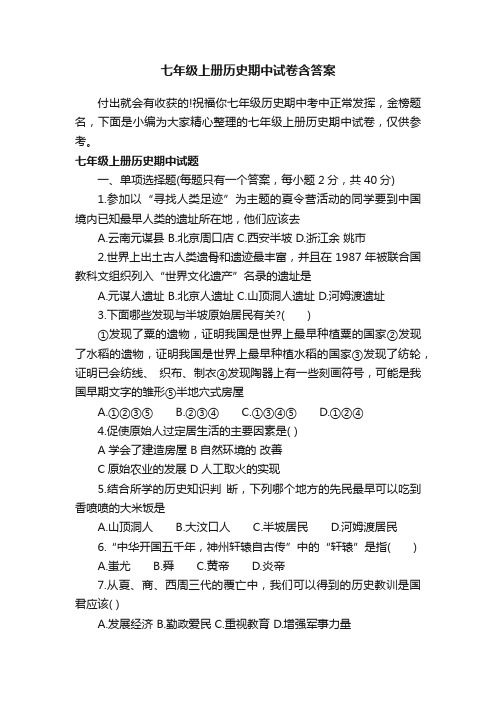 七年级上册历史期中试卷含答案

付出就会有收获的!祝福你七年级历史期中考中正常发挥，金榜题名，下面是小编为大家精心整理的七年级上册历史期中试卷，仅供参考。

七年级上册历史期中试题

一、单项选择题(每题只有一个答案，每小题 2 分，共 40 分)

1.参加以“寻找人类足迹”为主题的夏令营活动的同学要到中国境内已知最早人类的遗址所在地，他们应该去

A.云南元谋县 B.北京周口店 C.西安半坡 D.浙江余 姚市

2.世界上出土古人类遗骨和遗迹最丰富，并且在 1987 年被联合国教科文组织列入“世界文化遗产”名录的遗址是

A.元谋人遗址 B.北京人遗址 C.山顶洞人遗址 D.河姆渡遗址

3.下面哪些发现与半坡原始居民有关?(　　)

①发现了粟的遗物，证明我国是世界上最早种植粟的国家②发现了水稻的遗物，证明我国是世界上最早种植水稻的国家③发现了纺轮，证明已会纺线、 织布、制衣④发现陶器上有一些刻画符号，可能是我国早期文字的雏形⑤半地穴式房屋

A.①②③⑤　　B.②③④　　C.①③④⑤　　D.①②④

4.促使原始人过定居生活的主要因素是( )

A 学会了建造房屋 B 自然环境的 改善

C 原始农业的发展 D 人工取火的实现

5.结合所学的历史知识判 断，下列哪个地方的先民最早可以吃到香喷喷的大米饭是

A.山顶洞人　　B.大汶口人　　C.半坡居民　　D.河姆渡居民

6.“中华开国五千年，神州轩辕自古传”中的“轩辕”是指(　　)

A.蚩尤　　B.舜　　C.黄帝　　D.炎帝

7.从夏、商、西周三代的覆亡中，我们可以得到的历史教训是国君应该( )

A.发展经济 B.勤政爱民 C.重视教育 D.增强军事力量